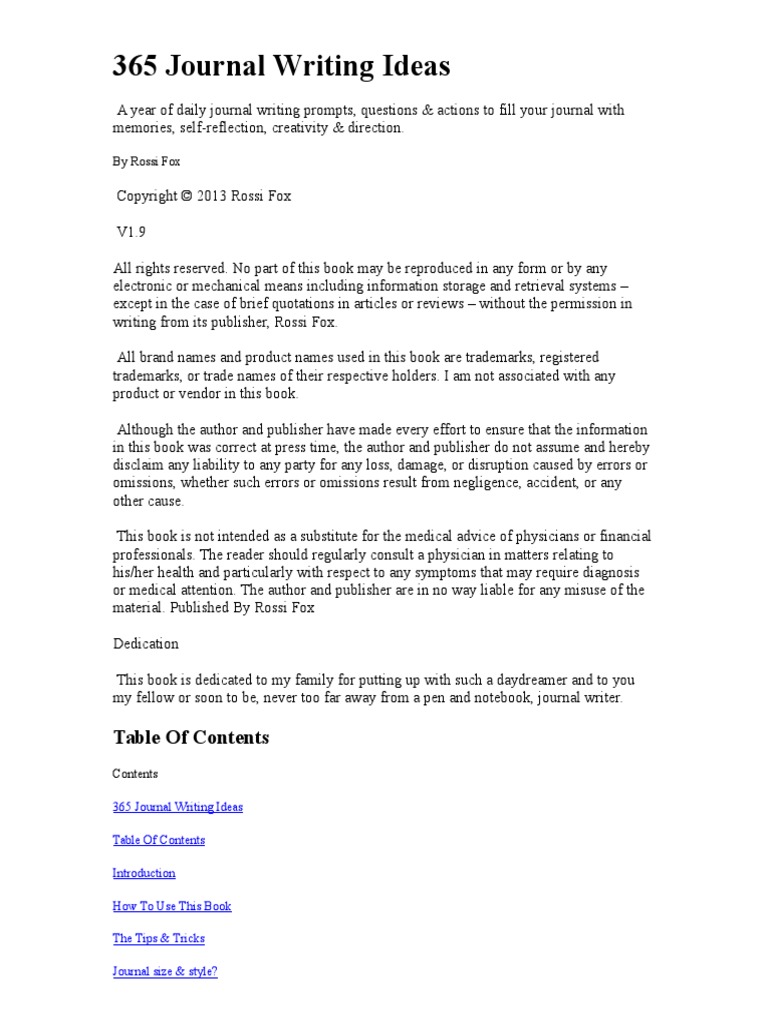 365 Journal Writing Ideas

A year of daily journal writing prompts, questions & actions to fill your journal with memories, self-reflection, creativity & direction.

By Rossi Fox

Copyright © 2013 Rossi Fox

V1.9

All rights reserved. No part of this book may be reproduced in any form or by any electronic or mechanical means including information storage and retrieval systems – except in the case of brief quotations in articles or reviews – without the permission in writing from its publisher, Rossi Fox.

All brand names and product names used in this book are trademarks, registered trademarks, or trade names of their respective holders. I am not associated with any product or vendor in this book.

Although the author and publisher have made every effort to ensure that the information in this book was correct at press time, the author and publisher do not assume and hereby disclaim any liability to any party for any loss, damage, or disruption caused by errors or omissions, whether such errors or omissions result from negligence, accident, or any other cause.

This book is not intended as a substitute for the medical advice of physicians or financial professionals. The reader should regularly consult a physician in matters relating to his/her health and particularly with respect to any symptoms that may require diagnosis or medical attention. The author and publisher are in no way liable for any misuse of the material. Published By Rossi Fox

Dedication

This book is dedicated to my family for putting up with such a daydreamer and to you my fellow or soon to be, never too far away from a pen and notebook, journal writer.

Table Of Contents

Contents

365 Journal Writing Ideas

Table Of Contents

Introduction

How To Use This Book

The Tips & Tricks

Journal size & style?